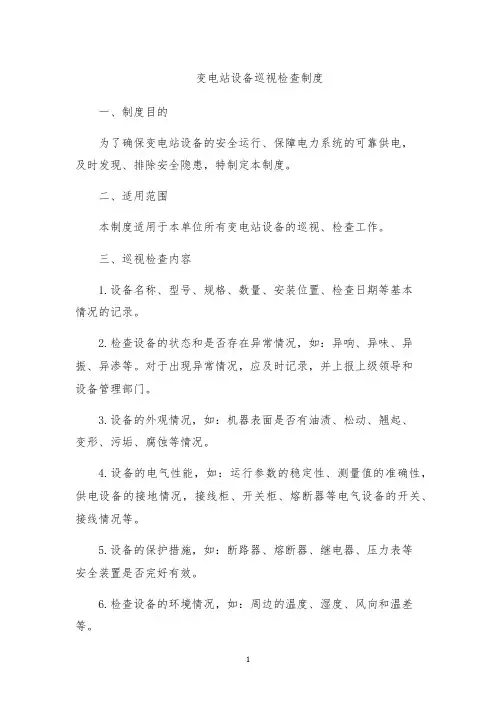 变电站设备巡视检查制度

一、制度目的

为了确保变电站设备的安全运行、保障电力系统的可靠供电，及时发现、排除安全隐患，特制定本制度。

二、适用范围

本制度适用于本单位所有变电站设备的巡视、检查工作。

三、巡视检查内容

1.设备名称、型号、规格、数量、安装位置、检查日期等基本情况的记录。

2.检查设备的状态和是否存在异常情况，如：异响、异味、异振、异渗等。对于出现异常情况，应及时记录，并上报上级领导和设备管理部门。

3.设备的外观情况，如：机器表面是否有油渍、松动、翘起、变形、污垢、腐蚀等情况。

4.设备的电气性能，如：运行参数的稳定性、测量值的准确性，供电设备的接地情况，接线柜、开关柜、熔断器等电气设备的开关、接线情况等。

5.设备的保护措施，如：断路器、熔断器、继电器、压力表等安全装置是否完好有效。

6.检查设备的环境情况，如：周边的温度、湿度、风向和温差等。

1